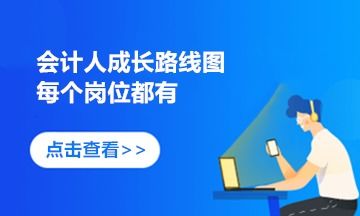 会计人成长路线图
每个岗位都有

点击查看>>